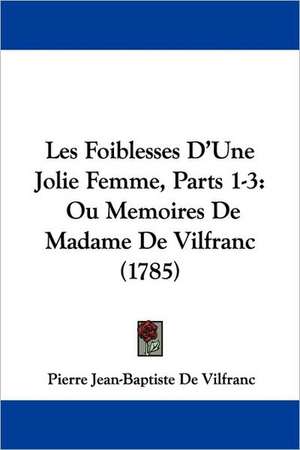 Les Foiblesses D'Une Jolie Femme, Parts 1-3: Ou Memoires De Madame De Vilfranc (1785)

Pierre Jean-Baptiste De Vilfranc